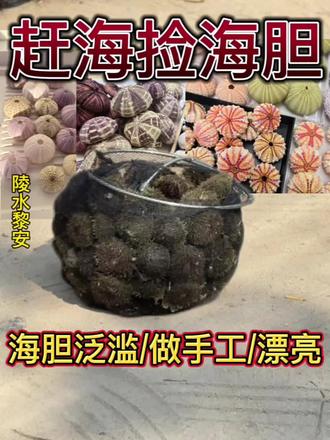 赶海捡海胆

陵水黎安

海胆泛滥/做手工/漂亮